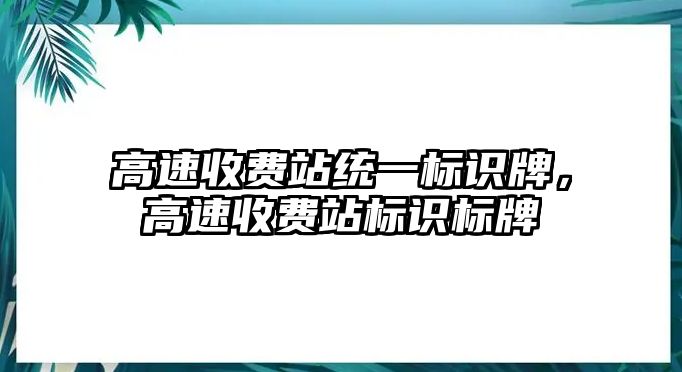 高速收费站统一标识牌，高速收费站标识标牌